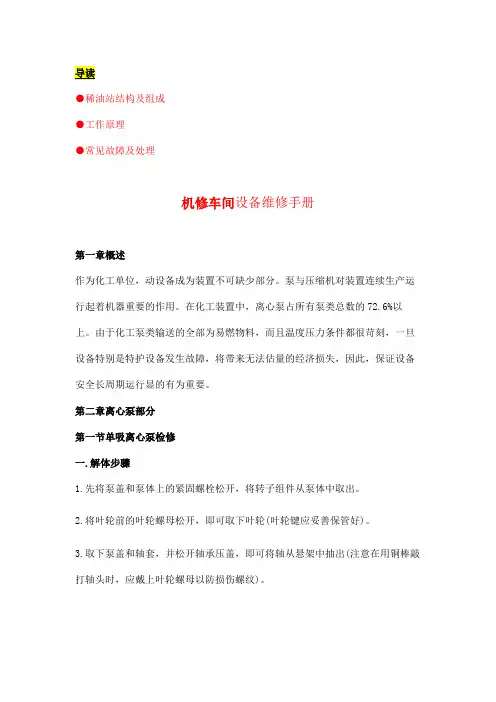 导读

●稀油站结构及组成

●工作原理

●常见故障及处理

机修车间设备维修手册

第一章概述

作为化工单位，动设备成为装置不可缺少部分。泵与压缩机对装置连续生产运行起着机器重要的作用。在化工装置中，离心泵占所有泵类总数的 72.6%以上。由于化工泵类输送的全部为易燃物料，而且温度压力条件都很苛刻，一旦设备特别是特护设备发生故障，将带来无法估量的经济损失，因此，保证设备安全长周期运行显的有为重要。

第二章离心泵部分

第一节单吸离心泵检修

一.解体步骤

1.先将泵盖和泵体上的紧固螺栓松开，将转子组件从泵体中取出。

2.将叶轮前的叶轮螺母松开，即可取下叶轮(叶轮键应妥善保管好)。

3.取下泵盖和轴套，并松开轴承压盖，即可将轴从悬架中抽出(注意在用铜棒敲打轴头时，应戴上叶轮螺母以防损伤螺纹)。